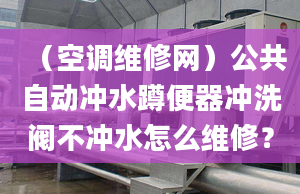 （空调维修网）公共自动冲水蹲便器冲洗阀不冲水怎么维修？